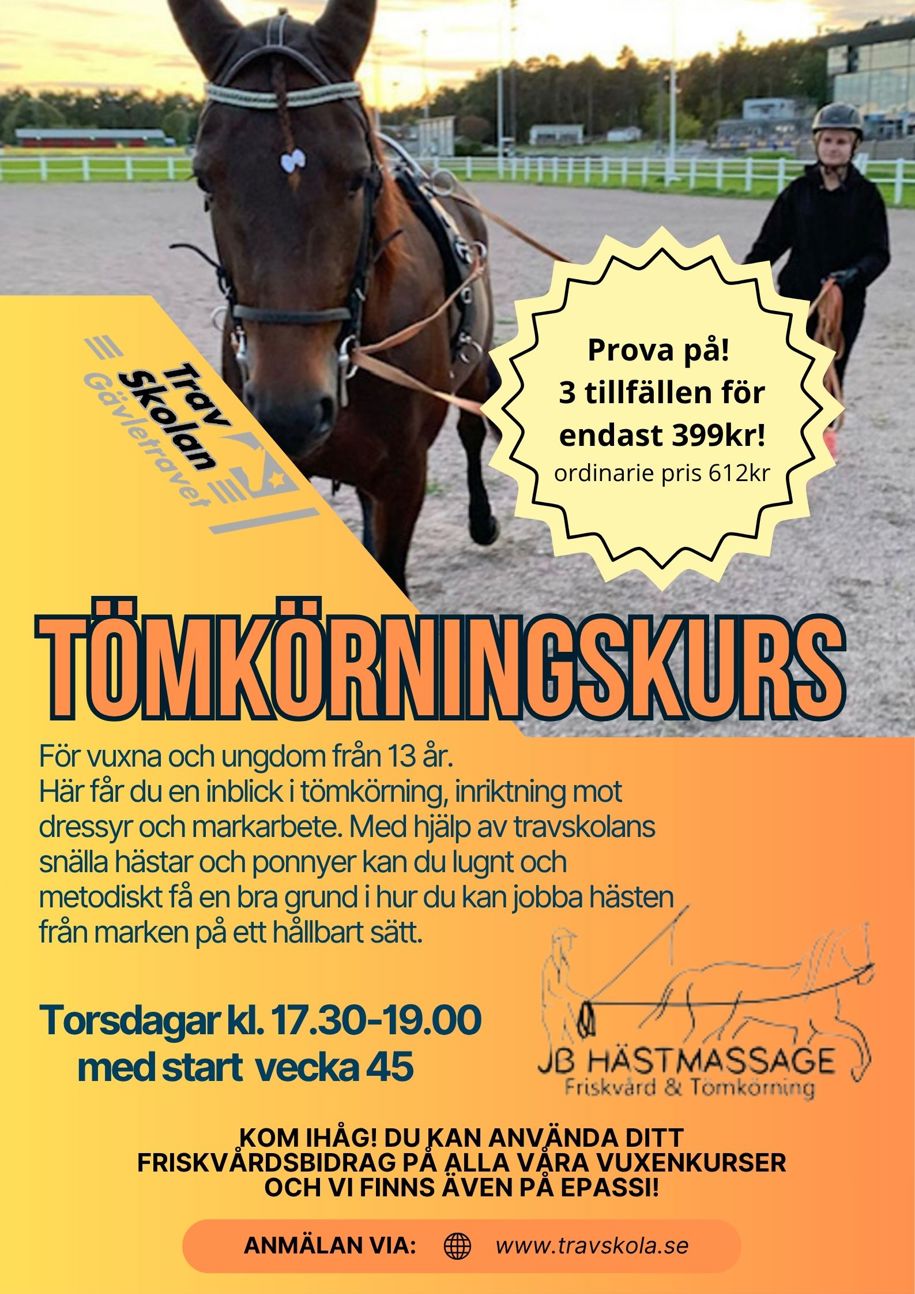 Trav Skolan Gävletravet

Prova på!
3 tillfällen för endast 399kr!
ordinarie pris 612kr

TÖMKÖRNINGSKURS

För vuxna och ungdom från 13 år.
Här får du en inblick i tömkörning, inriktning mot dressyr och markarbete. Med hjälp av travskolans snälla hästar och ponnyer kan du lugnt och metodiskt få en bra grund i hur du kan jobba hästen från marken på ett hållbart sätt.

Torsdagar kl. 17.30-19.00
med start vecka 45

JB HÄSTMASSAGE
Friskvård & Tömkörning

KOM IHÅG! DU KAN ANVÄNDA DITT FRISKVÅRDSBIDRAG PÅ ALLA VÅRA VUXENKURSER OCH VI FINNS ÄVEN PÅ EPASSI!

ANMÄLAN VIA: www.travskola.se